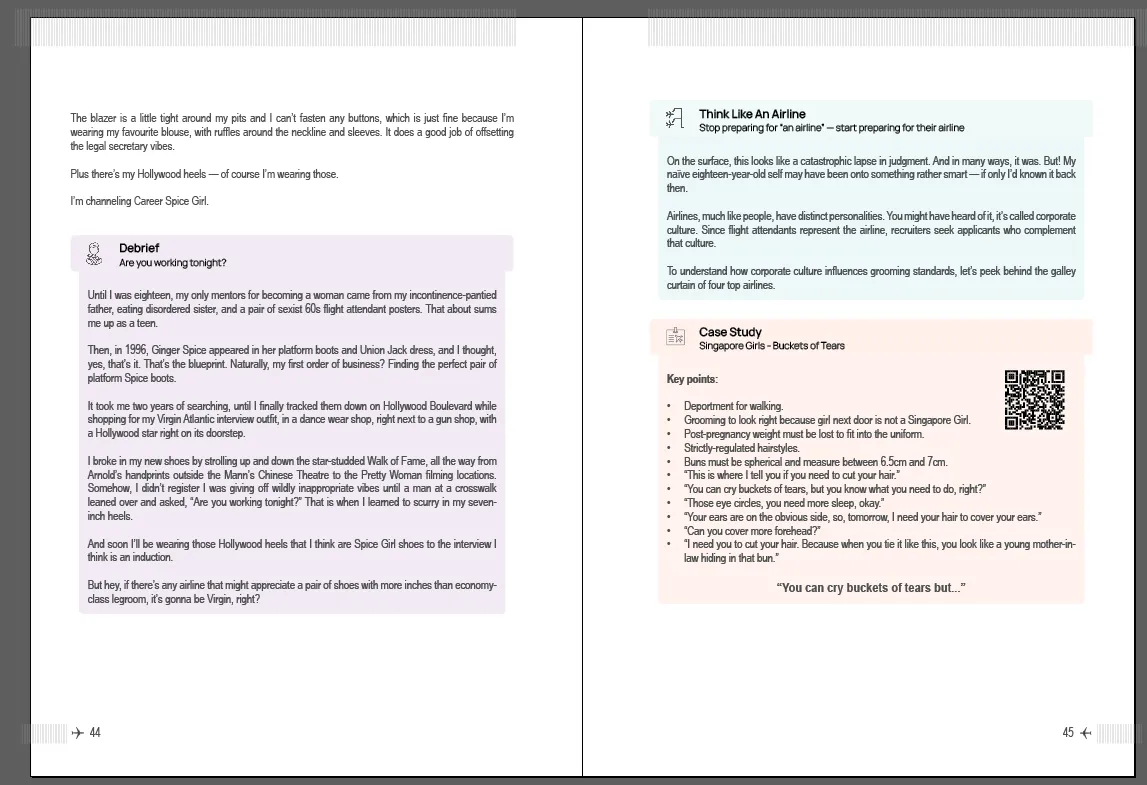 The blazer is a little tight around my pits and I can't fasten any buttons, which is just fine because I'm wearing my favourite blouse, with ruffles around the neckline and sleeves. It does a good job of offsetting the legal secretary vibes.

Plus there's my Hollywood heels — of course I'm wearing those.

I'm channeling Career Spice Girl.

Debrief
Are you working tonight?

Until I was eighteen, my only mentors for becoming a woman came from my incontinence-pantied father, eating disordered sister, and a pair of sexist 60s flight attendant posters. That about sums me up as a teen.

Then, in 1996, Ginger Spice appeared in her platform boots and Union Jack dress, and I thought, yes, that's it. That's the blueprint. Naturally, my first order of business? Finding the perfect pair of platform Spice boots.

It took me two years of searching, until I finally tracked them down on Hollywood Boulevard while shopping for my Virgin Atlantic interview outfit, in a dance wear shop, right next to a gun shop, with a Hollywood star right on its doorstep.

I broke in my new shoes by strolling up and down the star-studded Walk of Fame, all the way from Arnold's handprints outside the Mann's Chinese Theatre to the Pretty Woman filming locations. Somehow, I didn't register I was giving off wildly inappropriate vibes until a man at a crosswalk leaned over and asked, "Are you working tonight?" That is when I learned to scurry in my seven-inch heels.

And soon I'll be wearing those Hollywood heels that I think are Spice Girl shoes to the interview I think is an induction.

But hey, if there's any airline that might appreciate a pair of shoes with more inches than economy-class legroom, it's gonna be Virgin, right?

44

Think Like An Airline
Stop preparing for "an airline" — start preparing for their airline

On the surface, this looks like a catastrophic lapse in judgment. And in many ways, it was. But! My naïve eighteen-year-old self may have been onto something rather smart — if only I'd known it back then.

Airlines, much like people, have distinct personalities. You might have heard of it, it's called corporate culture. Since flight attendants represent the airline, recruiters seek applicants who complement that culture.

To understand how corporate culture influences grooming standards, let's peek behind the galley curtain of four top airlines.

Case Study
Singapore Girls - Buckets of Tears

Key points:

• Deportment for walking.
• Grooming to look right because girl next door is not a Singapore Girl.
• Post-pregnancy weight must be lost to fit into the uniform.
• Strictly-regulated hairstyles.
• Buns must be spherical and measure between 6.5cm and 7cm.
• "This is where I tell you if you need to cut your hair."
• "You can cry buckets of tears, but you know what you need to do, right?"
• "Those eye circles, you need more sleep, okay."
• "Your ears are on the obvious side, so, tomorrow, I need your hair to cover your ears."
• "Can you cover more forehead?"
• "I need you to cut your hair. Because when you tie it like this, you look like a young mother-in-law hiding in that bun."

"You can cry buckets of tears but..."

45